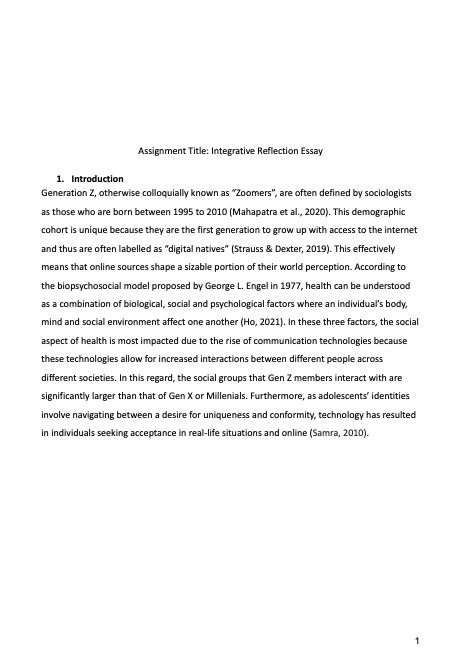 Assignment Title: Integrative Reflection Essay

1. Introduction

Generation Z, otherwise colloquially known as "Zoomers", are often defined by sociologists as those who are born between 1995 to 2010 (Mahapatra et al., 2020). This demographic cohort is unique because they are the first generation to grow up with access to the internet and thus are often labelled as "digital natives" (Strauss & Dexter, 2019). This effectively means that online sources shape a sizable portion of their world perception. According to the biopsychosocial model proposed by George L. Engel in 1977, health can be understood as a combination of biological, social and psychological factors where an individual's body, mind and social environment affect one another (Ho, 2021). In these three factors, the social aspect of health is most impacted due to the rise of communication technologies because these technologies allow for increased interactions between different people across different societies. In this regard, the social groups that Gen Z members interact with are significantly larger than that of Gen X or Millenials. Furthermore, as adolescents' identities involve navigating between a desire for uniqueness and conformity, technology has resulted in individuals seeking acceptance in real-life situations and online (Samra, 2010).

1